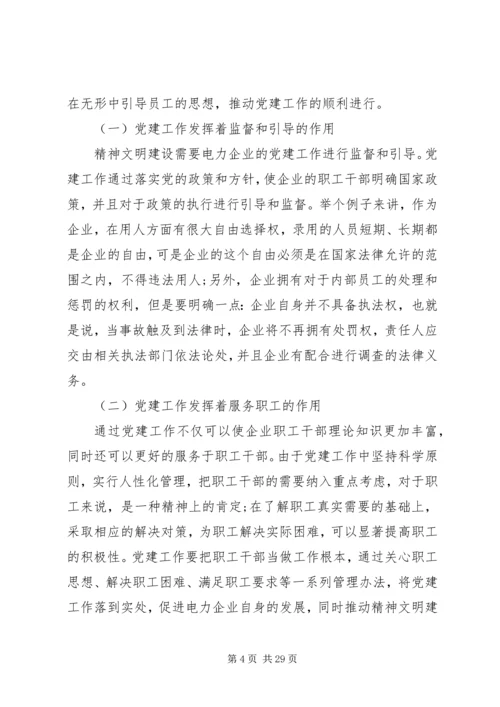 在无形中引导员工的思想，推动党建工作的顺利进行。

（一）党建工作发挥着监督和引导的作用

精神文明建设需要电力企业的党建工作进行监督和引导。党建工作通过落实党的政策和方针，使企业的职工干部明确国家政策，并且对于政策的执行进行引导和监督。举个例子来讲，作为企业，在用人方面有很大自由选择权，录用的人员短期、长期都是企业的自由，可是企业的这个自由必须是在国家法律允许的范围之内，不得违法用人；另外，企业拥有对于内部员工的处理和惩罚的权利，但是要明确一点：企业自身并不具备执法权，也就是说，当事故触及到法律时，企业将不再拥有处罚权，责任人应交由相关执法部门依法论处，并且企业有配合进行调查的法律义务。

（二）党建工作发挥着服务职工的作用

通过党建工作不仅可以使企业职工干部理论知识更加丰富，同时还可以更好的服务于职工干部。由于党建工作中坚持科学原则，实行人性化管理，把职工干部的需要纳入重点考虑，对于职工来说，是一种精神上的肯定；在了解职工真实需要的基础上，采取相应的解决对策，为职工解决实际困难，可以显著提高职工的积极性。党建工作要把职工干部当做工作根本，通过关心职工思想、解决职工困难、满足职工要求等一系列管理办法，将党建工作落到实处，促进电力企业自身的发展，同时推动精神文明建

第 4 页 共 29 页